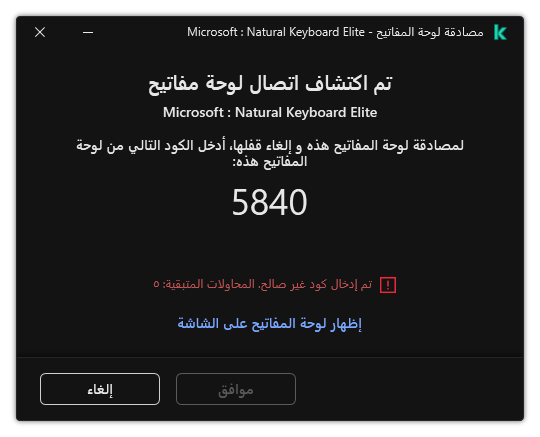 مصادقة لوحة المفاتيح - Microsoft : Natural Keyboard Elite

تم اكتشاف اتصال لوحة مفاتيح

Microsoft : Natural Keyboard Elite

لمصادقة لوحة المفاتيح هذه و إلغاء قفلها، أدخل الكود التالي من لوحة المفاتيح هذه:

5840

تم إدخال كود غير صالح. المحاولات المتبقية: ٥

إظهار لوحة المفاتيح على الشاشة

موافق

إلغاء